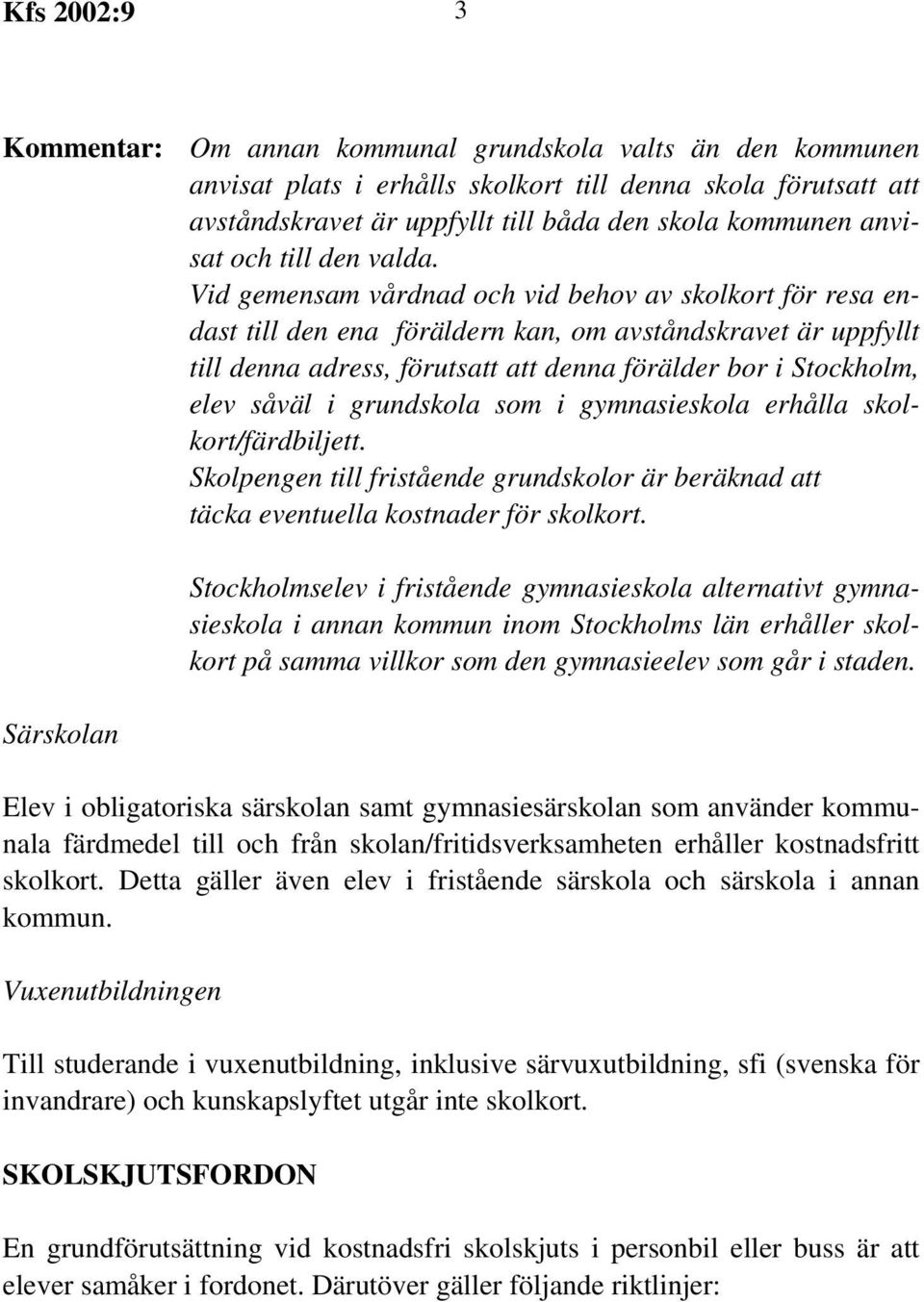 Kfs 2002:9 3

Kommentar: Om annan kommunal grundskola valts än den kommunen anvisat plats i erhålls skolkort till denna skola förutsatt att avståndskravet är uppfyllt till båda den skola kommunen anvisat och till den valda.

Vid gemensam vårdnad och vid behov av skolkort för resa endast till den ena föräldern kan, om avståndskravet är uppfyllt till denna adress, förutsatt att denna förälder bor i Stockholm, elev såväl i grundskola som i gymnasieskola erhålla skolkort/färdbiljett.

Skolpengen till fristående grundskolor är beräknad att täcka eventuella kostnader för skolkort.

Stockholmselev i fristående gymnasieskola alternativt gymnasieskola i annan kommun inom Stockholms län erhåller skolkort på samma villkor som den gymnasieelev som går i staden.

Särskolan

Elev i obligatoriska särskolan samt gymnasiesärskolan som använder kommunala färdmedel till och från skolan/fritidsverksamheten erhåller kostnadsfritt skolkort. Detta gäller även elev i fristående särskola och särskola i annan kommun.

Vuxenutbildningen

Till studerande i vuxenutbildning, inklusive särvuxutbildning, sfi (svenska för invandrare) och kunskapslyftet utgår inte skolkort.

SKOLSKJUTSFORDON

En grundförutsättning vid kostnadsfri skolskjuts i personbil eller buss är att elever samåker i fordonet. Därutöver gäller följande riktlinjer: